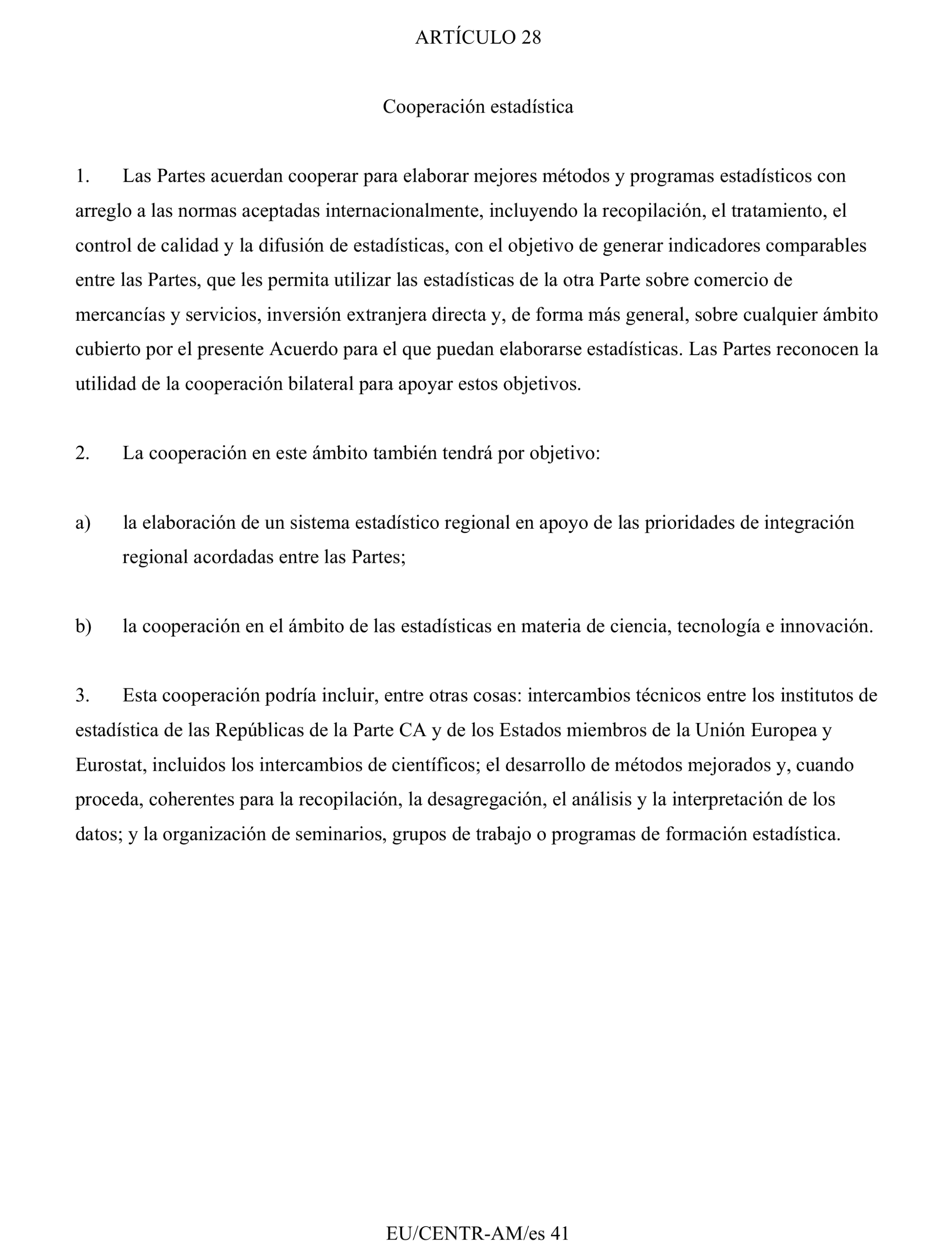 ARTÍCULO 28

Cooperación estadística

1. Las Partes acuerdan cooperar para elaborar mejores métodos y programas estadísticos con arreglo a las normas aceptadas internacionalmente, incluyendo la recopilación, el tratamiento, el control de calidad y la difusión de estadísticas, con el objetivo de generar indicadores comparables entre las Partes, que les permita utilizar las estadísticas de la otra Parte sobre comercio de mercancías y servicios, inversión extranjera directa y, de forma más general, sobre cualquier ámbito cubierto por el presente Acuerdo para el que puedan elaborarse estadísticas. Las Partes reconocen la utilidad de la cooperación bilateral para apoyar estos objetivos.

2. La cooperación en este ámbito también tendrá por objetivo:

a) la elaboración de un sistema estadístico regional en apoyo de las prioridades de integración regional acordadas entre las Partes;

b) la cooperación en el ámbito de las estadísticas en materia de ciencia, tecnología e innovación.

3. Esta cooperación podría incluir, entre otras cosas: intercambios técnicos entre los institutos de estadística de las Repúblicas de la Parte CA y de los Estados miembros de la Unión Europea y Eurostat, incluidos los intercambios de científicos; el desarrollo de métodos mejorados y, cuando proceda, coherentes para la recopilación, la desagregación, el análisis y la interpretación de los datos; y la organización de seminarios, grupos de trabajo o programas de formación estadística.

EU/CENTR-AM/es 41